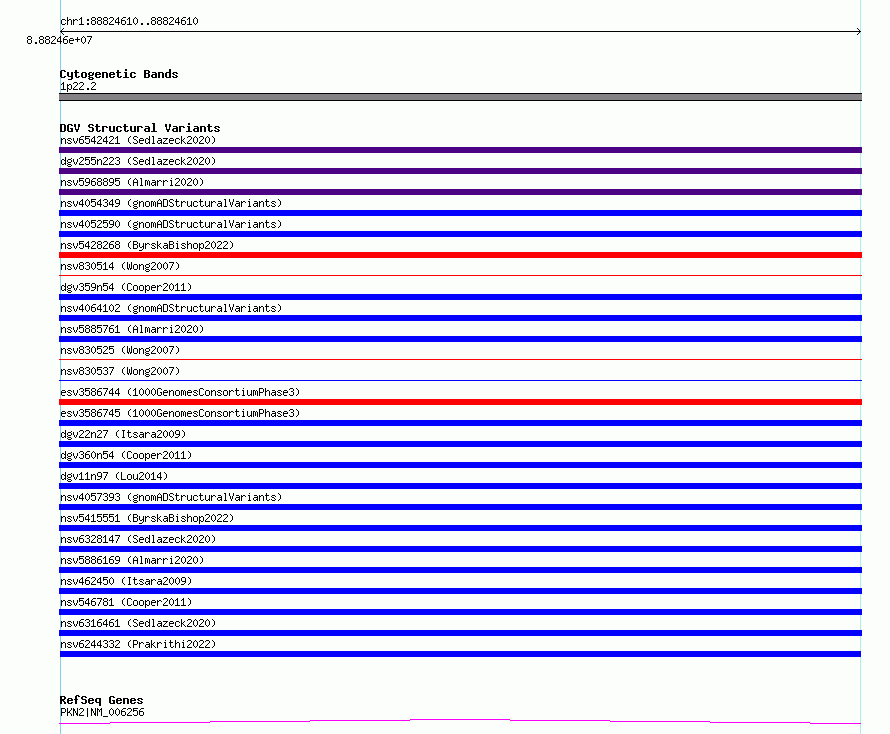 chr1:88824610..88824610
8.88246e+07

Cytogenetic Bands
1p22.2

DGV Structural Variants
nsv6542421 (Sedlazeck2020)
dgv255n223 (Sedlazeck2020)
nsv5968895 (Almarri2020)
nsv4054349 (gnomADStructuralVariants)
nsv4052590 (gnomADStructuralVariants)
nsv5428268 (ByrskaBishop2022)
nsv830514 (Wong2007)
dgv359n54 (Cooper2011)
nsv4064102 (gnomADStructuralVariants)
nsv5885761 (Almarri2020)
nsv830525 (Wong2007)
nsv830537 (Wong2007)
esv3586744 (1000GenomesConsortiumPhase3)
esv3586745 (1000GenomesConsortiumPhase3)
dgv22n27 (Itsara2009)
dgv360n54 (Cooper2011)
dgv11n97 (Lou2014)
nsv4057393 (gnomADStructuralVariants)
nsv5415551 (ByrskaBishop2022)
nsv6328147 (Sedlazeck2020)
nsv5886169 (Almarri2020)
nsv462450 (Itsara2009)
nsv546781 (Cooper2011)
nsv6316461 (Sedlazeck2020)
nsv6244332 (Prakrithi2022)

RefSeq Genes
PKN2|NM_006256